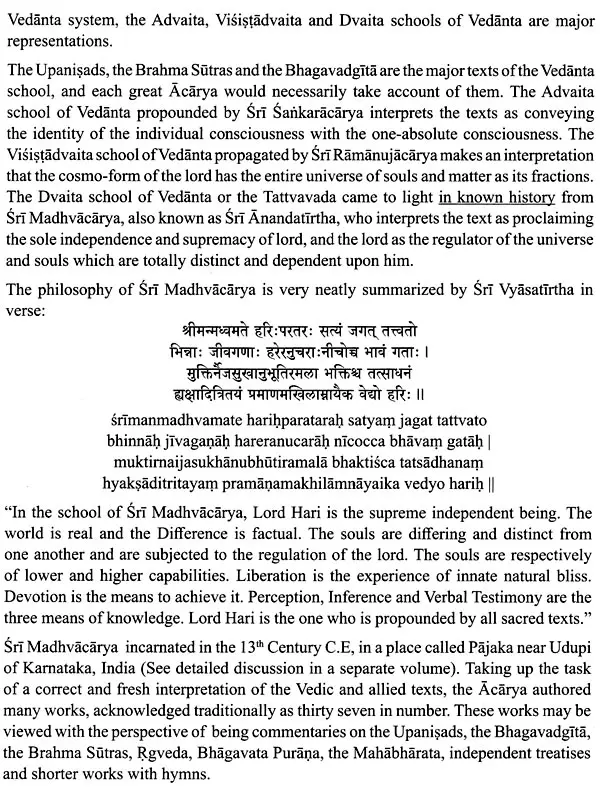 Vedānta system, the Advaita, Viśiṣṭādvaita and Dvaita schools of Vedānta are major representations.

The Upaniṣads, the Brahma Sūtras and the Bhagavadgītā are the major texts of the Vedānta school, and each great Ācārya would necessarily take account of them. The Advaita school of Vedānta propounded by Śrī Śaṅkarācārya interprets the texts as conveying the identity of the individual consciousness with the one-absolute consciousness. The Viśiṣṭādvaita school of Vedānta propagated by Śrī Rāmānujācārya makes an interpretation that the cosmo-form of the lord has the entire universe of souls and matter as its fractions. The Dvaita school of Vedānta or the Tattvavada came to light in known history from Śrī Madhvācārya, also known as Śrī Ānandatīrtha, who interprets the text as proclaiming the sole independence and supremacy of lord, and the lord as the regulator of the universe and souls which are totally distinct and dependent upon him.

The philosophy of Śrī Madhvācārya is very neatly summarized by Śrī Vyāsatīrtha in verse:

श्रीमन्मध्वमते हरिःपरतरः सत्यं जगत् तत्त्वतो
भिन्नाः जीवगणाः हरेरनुचराःनीचोच्च भावं गताः ।
मुक्तिर्नैजसुखानुभूतिरमला भक्तिश्च तत्साधनं
ह्यक्षादित्रितयं प्रमाणमखिलाम्नायैक वेद्यो हरिः ॥

śrīmanmadhvamate hariḥparataraḥ satyaṃ jagat tattvato
bhinnāḥ jīvagaṇāḥ hareranucarāḥ nīcocca bhāvaṃ gatāḥ |
muktirnaijasukhānubhūtiramalā bhaktiśca tatsādhanaṃ
hyakṣāditritayaṃ pramāṇamakhilāmnāyaika vedyo hariḥ ||

"In the school of Śrī Madhvācārya, Lord Hari is the supreme independent being. The world is real and the Difference is factual. The souls are differing and distinct from one another and are subjected to the regulation of the lord. The souls are respectively of lower and higher capabilities. Liberation is the experience of innate natural bliss. Devotion is the means to achieve it. Perception, Inference and Verbal Testimony are the three means of knowledge. Lord Hari is the one who is propounded by all sacred texts."

Śrī Madhvācārya incarnated in the 13$^{th}$ Century C.E, in a place called Pājaka near Udupi of Karnataka, India (See detailed discussion in a separate volume). Taking up the task of a correct and fresh interpretation of the Vedic and allied texts, the Ācārya authored many works, acknowledged traditionally as thirty seven in number. These works may be viewed with the perspective of being commentaries on the Upaniṣads, the Bhagavadgītā, the Brahma Sūtras, Ṛgveda, Bhāgavata Purāṇa, the Mahābhārata, independent treatises and shorter works with hymns.